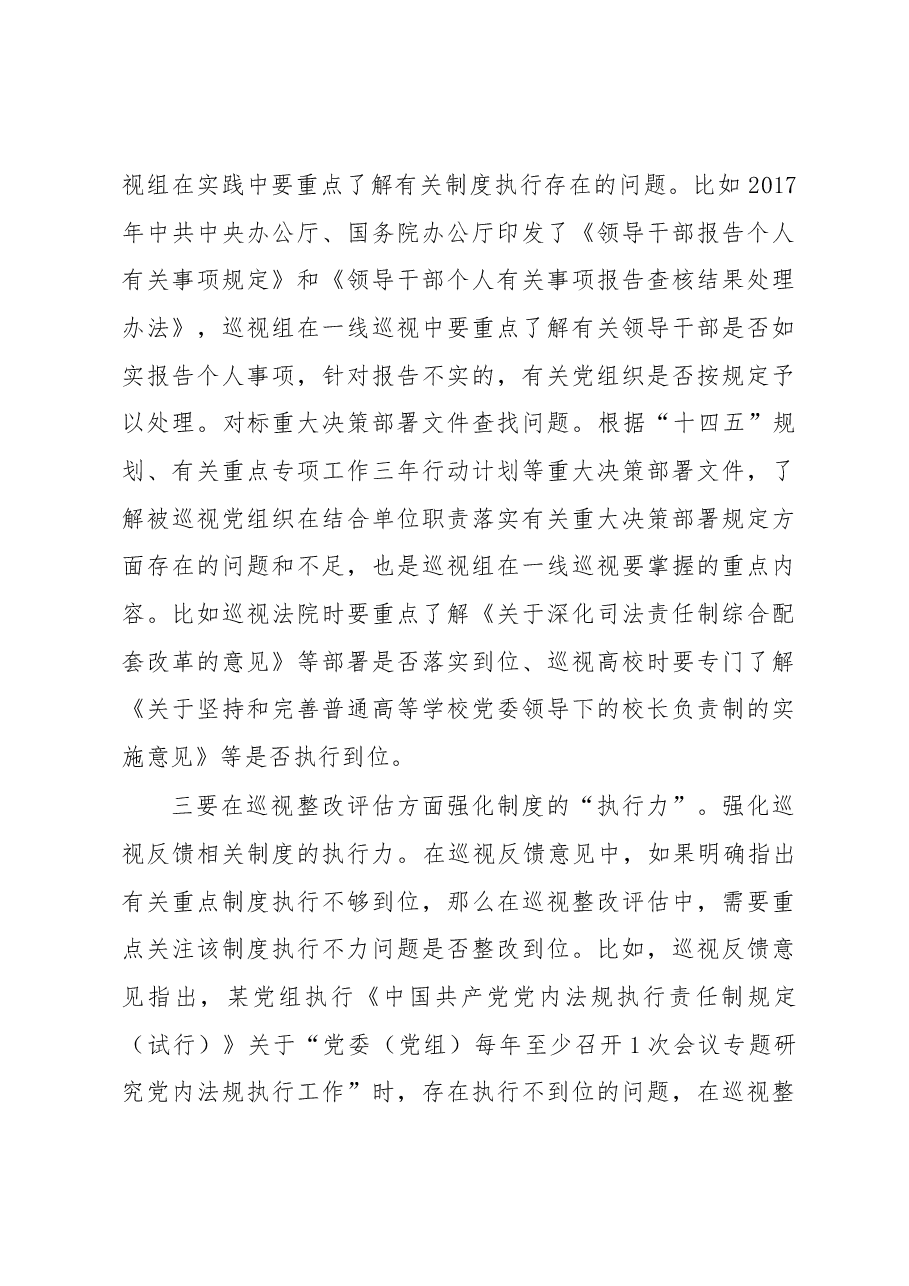 视组在实践中要重点了解有关制度执行存在的问题。比如2017年中共中央办公厅、国务院办公厅印发了《领导干部报告个人有关事项规定》和《领导干部个人有关事项报告查核结果处理办法》，巡视组在一线巡视中要重点了解有关领导干部是否如实报告个人事项，针对报告不实的，有关党组织是否按规定予以处理。对标重大决策部署文件查找问题。根据“十四五”规划、有关重点专项工作三年行动计划等重大决策部署文件，了解被巡视党组织在结合单位职责落实有关重大决策部署规定方面存在的问题和不足，也是巡视组在一线巡视要掌握的重点内容。比如巡视法院时要重点了解《关于深化司法责任制综合配套改革的意见》等部署是否落实到位、巡视高校时要专门了解《关于坚持和完善普通高等学校党委领导下的校长负责制的实施意见》等是否执行到位。

三要在巡视整改评估方面强化制度的“执行力”。强化巡视反馈相关制度的执行力。在巡视反馈意见中，如果明确指出有关重点制度执行不够到位，那么在巡视整改评估中，需要重点关注该制度执行不力问题是否整改到位。比如，巡视反馈意见指出，某党组执行《中国共产党党内法规执行责任制规定（试行）》关于“党委（党组）每年至少召开1次会议专题研究党内法规执行工作”时，存在执行不到位的问题，在巡视整